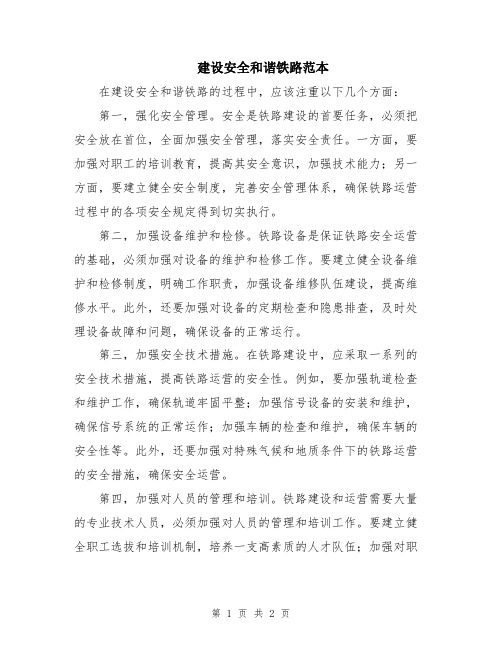 建设安全和谐铁路范本

在建设安全和谐铁路的过程中，应该注重以下几个方面：

第一，强化安全管理。安全是铁路建设的首要任务，必须把安全放在首位，全面加强安全管理，落实安全责任。一方面，要加强对职工的培训教育，提高其安全意识，加强技术能力；另一方面，要建立健全安全制度，完善安全管理体系，确保铁路运营过程中的各项安全规定得到切实执行。

第二，加强设备维护和检修。铁路设备是保证铁路安全运营的基础，必须加强对设备的维护和检修工作。要建立健全设备维护和检修制度，明确工作职责，加强设备维修队伍建设，提高维修水平。此外，还要加强对设备的定期检查和隐患排查，及时处理设备故障和问题，确保设备的正常运行。

第三，加强安全技术措施。在铁路建设中，应采取一系列的安全技术措施，提高铁路运营的安全性。例如，要加强轨道检查和维护工作，确保轨道牢固平整；加强信号设备的安装和维护，确保信号系统的正常运作；加强车辆的检查和维护，确保车辆的安全性等。此外，还要加强对特殊气候和地质条件下的铁路运营的安全措施，确保安全运营。

第四，加强对人员的管理和培训。铁路建设和运营需要大量的专业技术人员，必须加强对人员的管理和培训工作。要建立健全职工选拔和培训机制，培养一支高素质的人才队伍；加强对职

第 1 页 共 2 页